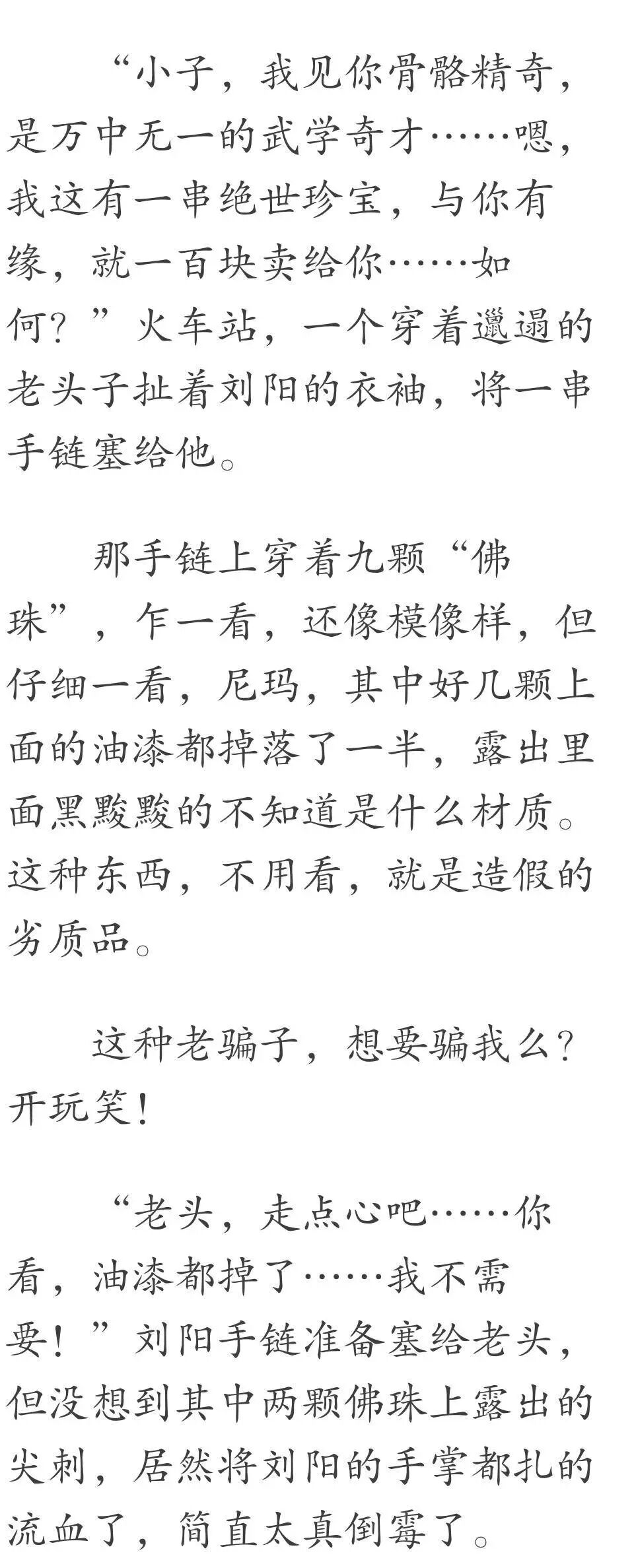 “小子，我见你骨骼精奇，是万中无一的武学奇才……嗯，我这有一串绝世珍宝，与你有缘，就一百块卖给你……如何？”火车站，一个穿着邋遢的老头子扯着刘阳的衣袖，将一串手链塞给他。

那手链上穿着九颗“佛珠”，乍一看，还像模像样，但仔细一看，尼玛，其中好几颗上面的油漆都掉落了一半，露出里面黑黢黢的不知道是什么材质。这种东西，不用看，就是造假的劣质品。

这种老骗子，想要骗我么？开玩笑！

“老头，走点心吧……你看，油漆都掉了……我不需要！”刘阳手链准备塞给老头，但没想到其中两颗佛珠上露出的尖刺，居然将刘阳的手掌都扎的流血了，简直太真倒霉了。